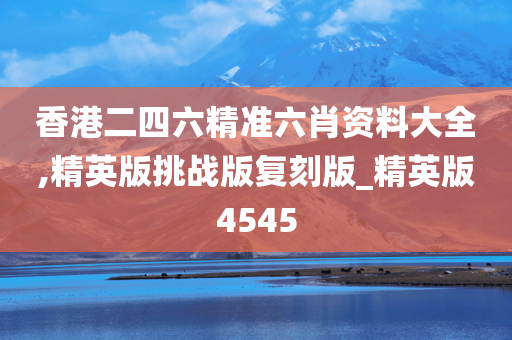 香港二四六精准六肖资料大全,精英版挑战版复刻版_精英版4545